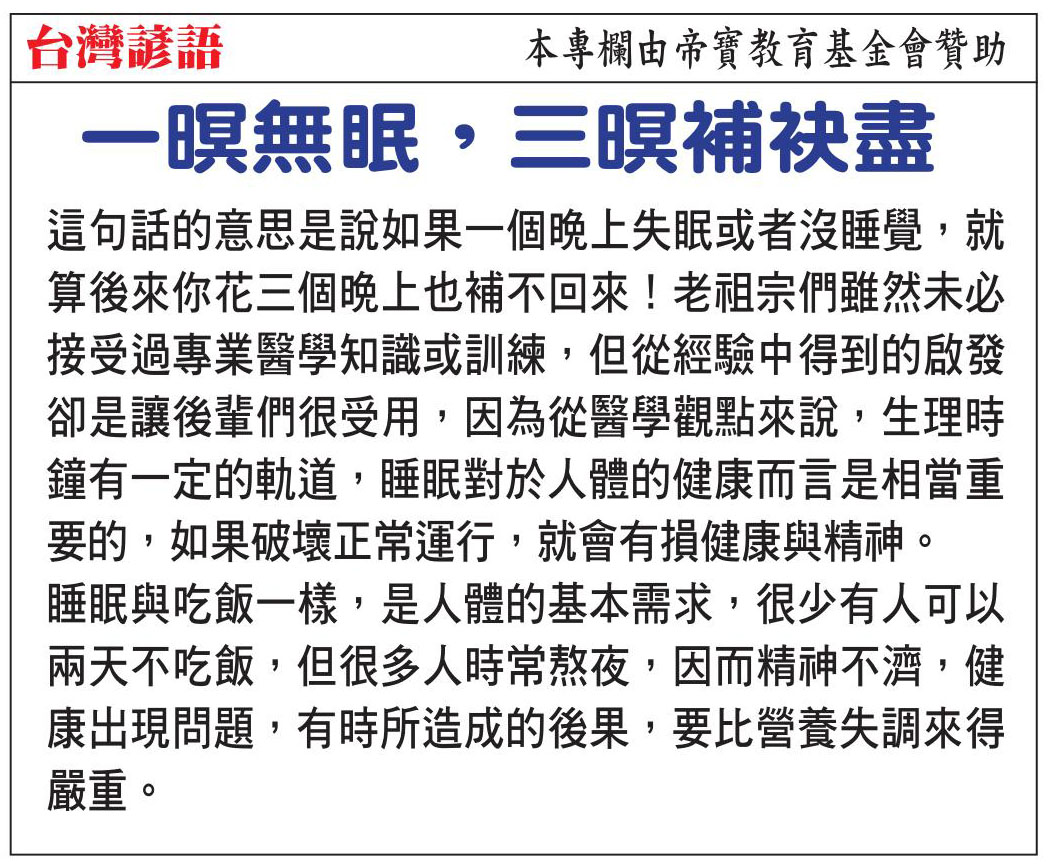 台灣諺語

本專欄由帝寶教育基金會贊助

一暝無眠，三暝補袂盡

這句話的意思是說如果一個晚上失眠或者沒睡覺，就算後來你花三個晚上也補不回來！老祖宗們雖然未必接受過專業醫學知識或訓練，但從經驗中得到的啟發卻是讓後輩們很受用，因為從醫學觀點來說，生理時鐘有一定的軌道，睡眠對於人體的健康而言是相當重要的，如果破壞正常運行，就會有損健康與精神。

睡眠與吃飯一樣，是人體的基本需求，很少有人可以兩天不吃飯，但很多人時常熬夜，因而精神不濟，健康出現問題，有時所造成的後果，要比營養失調來得嚴重。